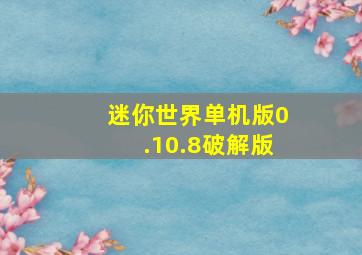 迷你世界单机版0.10.8破解版